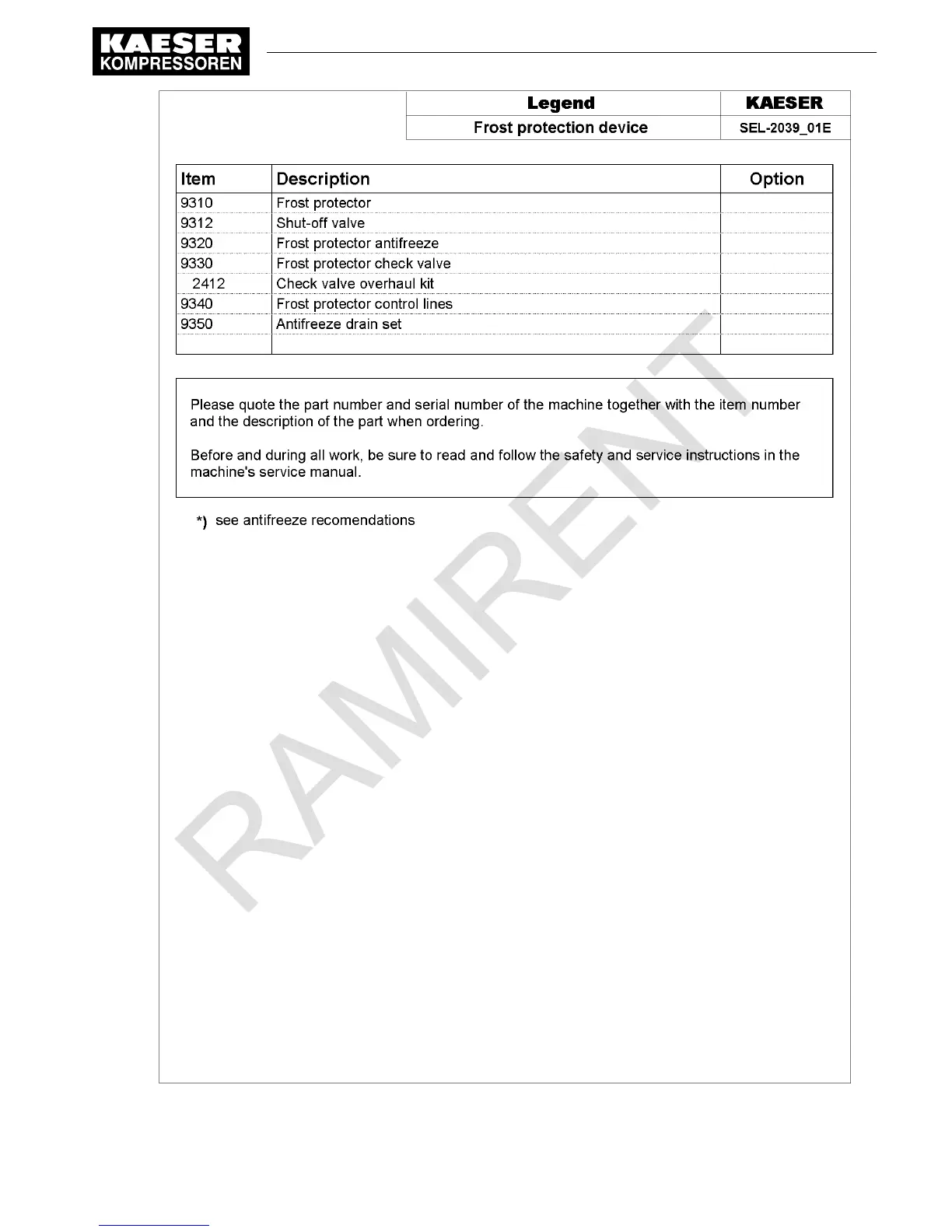 KAESER
KOMPRESSOREN

| Legend | KAESER |
|---|---|
| Frost protection device | SEL-2039_01E |

| Item | Description | Option |
|---|---|---|
| 9310 | Frost protector | |
| 9312 | Shut-off valve | |
| 9320 | Frost protector antifreeze | |
| 9330 | Frost protector check valve | |
| 2412 | Check valve overhaul kit | |
| 9340 | Frost protector control lines | |
| 9350 | Antifreeze drain set | |
| | | |

Please quote the part number and serial number of the machine together with the item number and the description of the part when ordering.

Before and during all work, be sure to read and follow the safety and service instructions in the machine's service manual.

*) see antifreeze recomendations

RAMIRENT